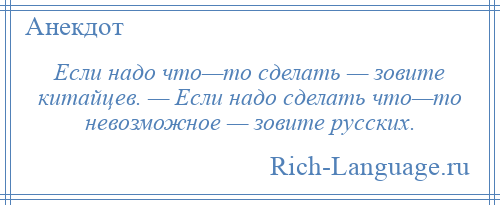 Анекдот

Если надо что—то сделать — зовите китайцев. — Если надо сделать что—то невозможное — зовите русских.

Rich-Language.ru